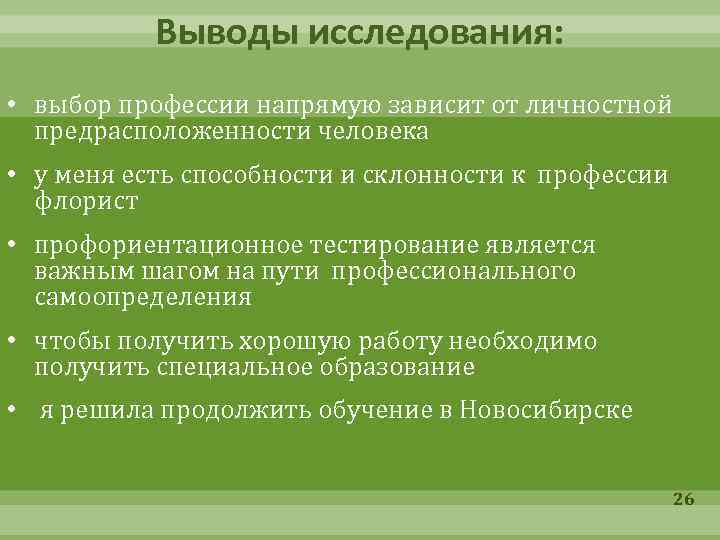 Выводы исследования:

• выбор профессии напрямую зависит от личностной предрасположенности человека

• у меня есть способности и склонности к профессии флорист

• профориентационное тестирование является важным шагом на пути профессионального самоопределения

• чтобы получить хорошую работу необходимо получить специальное образование

• я решила продолжить обучение в Новосибирске

26